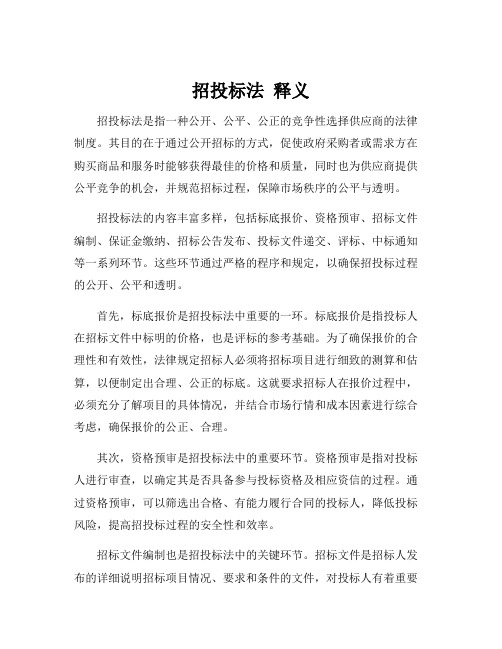 招投标法 释义

招投标法是指一种公开、公平、公正的竞争性选择供应商的法律制度。其目的在于通过公开招标的方式，促使政府采购者或需求方在购买商品和服务时能够获得最佳的价格和质量，同时也为供应商提供公平竞争的机会，并规范招标过程，保障市场秩序的公平与透明。

招投标法的内容丰富多样，包括标底报价、资格预审、招标文件编制、保证金缴纳、招标公告发布、投标文件递交、评标、中标通知等一系列环节。这些环节通过严格的程序和规定，以确保招投标过程的公开、公平和透明。

首先，标底报价是招投标法中重要的一环。标底报价是指投标人在招标文件中标明的价格，也是评标的参考基础。为了确保报价的合理性和有效性，法律规定招标人必须将招标项目进行细致的测算和估算，以便制定出合理、公正的标底。这就要求招标人在报价过程中，必须充分了解项目的具体情况，并结合市场行情和成本因素进行综合考虑，确保报价的公正、合理。

其次，资格预审是招投标法中的重要环节。资格预审是指对投标人进行审查，以确定其是否具备参与投标资格及相应资信的过程。通过资格预审，可以筛选出合格、有能力履行合同的投标人，降低投标风险，提高招投标过程的安全性和效率。

招标文件编制也是招投标法中的关键环节。招标文件是招标人发布的详细说明招标项目情况、要求和条件的文件，对投标人有着重要